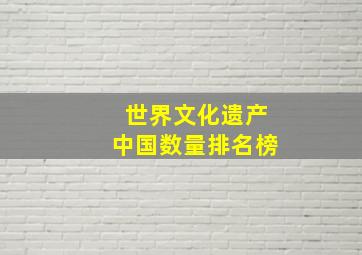 世界文化遗产
中国数量排名榜